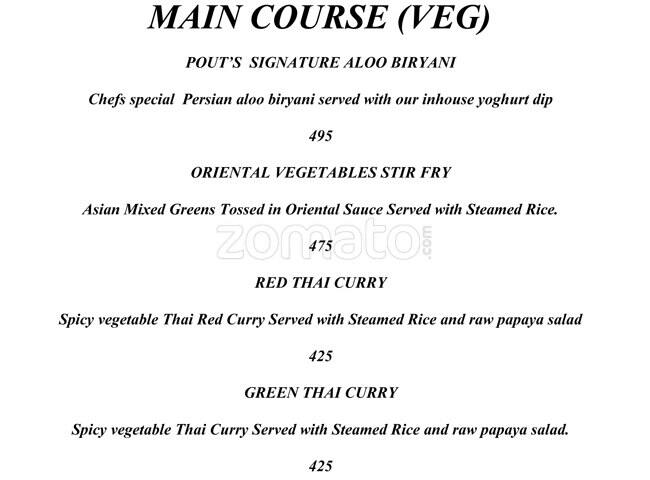 MAIN COURSE (VEG)

POUT'S SIGNATURE ALOO BIRYANI

Chefs special Persian aloo biryani served with our inhouse yoghurt dip

495

ORIENTAL VEGETABLES STIR FRY

Asian Mixed Greens Tossed in Oriental Sauce Served with Steamed Rice.

zomato.com

475

RED THAI CURRY

Spicy vegetable Thai Red Curry Served with Steamed Rice and raw papaya salad

425

GREEN THAI CURRY

Spicy vegetable Thai Curry Served with Steamed Rice and raw papaya salad.

425